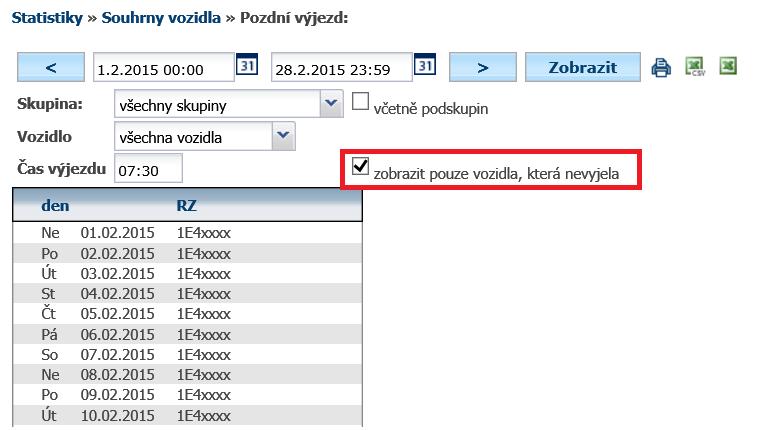 Statistiky » Souhrny vozidla » Pozdní výjezd:

< 1.2.2015 00:00 31 28.2.2015 23:59 31 > Zobrazit CSV

Skupina: všechny skupiny včetně podskupin

Vozidlo všechna vozidla

Čas výjezdu 07:30 zobrazit pouze vozidla, která nevyjela

| den | | RZ |
|---|---|---|
| Ne | 01.02.2015 | 1E4xxxx |
| Po | 02.02.2015 | 1E4xxxx |
| Út | 03.02.2015 | 1E4xxxx |
| St | 04.02.2015 | 1E4xxxx |
| Čt | 05.02.2015 | 1E4xxxx |
| Pá | 06.02.2015 | 1E4xxxx |
| So | 07.02.2015 | 1E4xxxx |
| Ne | 08.02.2015 | 1E4xxxx |
| Po | 09.02.2015 | 1E4xxxx |
| Út | 10.02.2015 | 1E4xxxx |